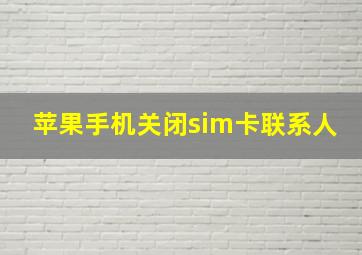 苹果手机关闭sim卡联系人